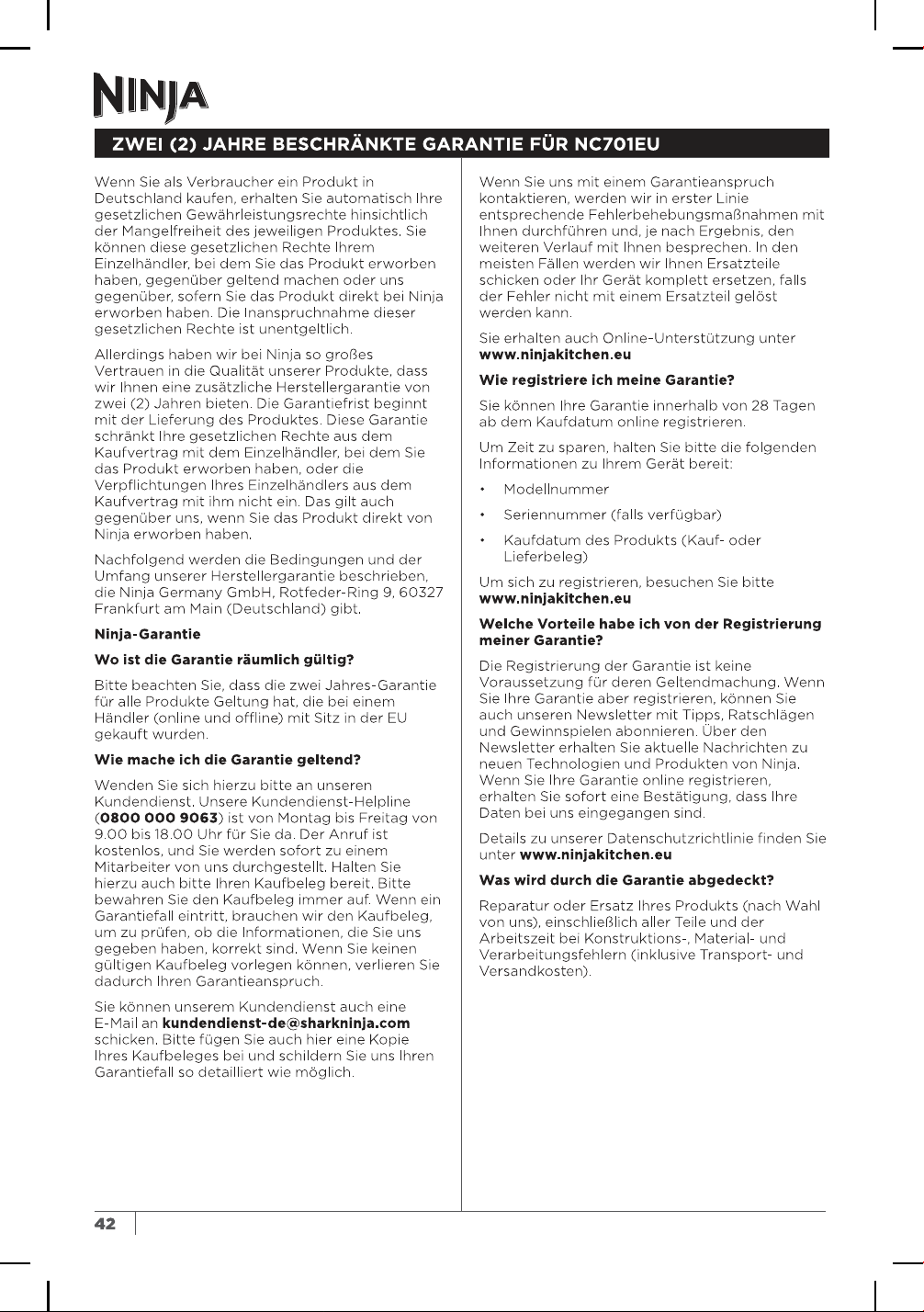 NINJA

ZWEI (2) JAHRE BESCHRÄNKTE GARANTIE FÜR NC701EU

Wenn Sie als Verbraucher ein Produkt in Deutschland kaufen, erhalten Sie automatisch Ihre gesetzlichen Gewährleistungsrechte hinsichtlich der Mangelfreiheit des jeweiligen Produktes. Sie können diese gesetzlichen Rechte Ihrem Einzelhändler, bei dem Sie das Produkt erworben haben, gegenüber geltend machen oder uns gegenüber, sofern Sie das Produkt direkt bei Ninja erworben haben. Die Inanspruchnahme dieser gesetzlichen Rechte ist unentgeltlich.

Allerdings haben wir bei Ninja so großes Vertrauen in die Qualität unserer Produkte, dass wir Ihnen eine zusätzliche Herstellergarantie von zwei (2) Jahren bieten. Die Garantiefrist beginnt mit der Lieferung des Produktes. Diese Garantie schränkt Ihre gesetzlichen Rechte aus dem Kaufvertrag mit dem Einzelhändler, bei dem Sie das Produkt erworben haben, oder die Verpflichtungen Ihres Einzelhändlers aus dem Kaufvertrag mit ihm nicht ein. Das gilt auch gegenüber uns, wenn Sie das Produkt direkt von Ninja erworben haben.

Nachfolgend werden die Bedingungen und der Umfang unserer Herstellergarantie beschrieben, die Ninja Germany GmbH, Rotfeder-Ring 9, 60327 Frankfurt am Main (Deutschland) gibt.

Ninja-Garantie

Wo ist die Garantie räumlich gültig?

Bitte beachten Sie, dass die zwei Jahres-Garantie für alle Produkte Geltung hat, die bei einem Händler (online und offline) mit Sitz in der EU gekauft wurden.

Wie mache ich die Garantie geltend?

Wenden Sie sich hierzu bitte an unseren Kundendienst. Unsere Kundendienst-Helpline (0800 000 9063) ist von Montag bis Freitag von 9.00 bis 18.00 Uhr für Sie da. Der Anruf ist kostenlos, und Sie werden sofort zu einem Mitarbeiter von uns durchgestellt. Halten Sie hierzu auch bitte Ihren Kaufbeleg bereit. Bitte bewahren Sie den Kaufbeleg immer auf. Wenn ein Garantiefall eintritt, brauchen wir den Kaufbeleg, um zu prüfen, ob die Informationen, die Sie uns gegeben haben, korrekt sind. Wenn Sie keinen gültigen Kaufbeleg vorlegen können, verlieren Sie dadurch Ihren Garantieanspruch.

Sie können unserem Kundendienst auch eine E-Mail an kundendienst-de@sharkninja.com schicken. Bitte fügen Sie auch hier eine Kopie Ihres Kaufbeleges bei und schildern Sie uns Ihren Garantiefall so detailliert wie möglich.

Wenn Sie uns mit einem Garantieanspruch kontaktieren, werden wir in erster Linie entsprechende Fehlerbehebungsmaßnahmen mit Ihnen durchführen und, je nach Ergebnis, den weiteren Verlauf mit Ihnen besprechen. In den meisten Fällen werden wir Ihnen Ersatzteile schicken oder Ihr Gerät komplett ersetzen, falls der Fehler nicht mit einem Ersatzteil gelöst werden kann.

Sie erhalten auch Online-Unterstützung unter www.ninjakitchen.eu

Wie registriere ich meine Garantie?

Sie können Ihre Garantie innerhalb von 28 Tagen ab dem Kaufdatum online registrieren.

Um Zeit zu sparen, halten Sie bitte die folgenden Informationen zu Ihrem Gerät bereit:

• Modellnummer
• Seriennummer (falls verfügbar)
• Kaufdatum des Produkts (Kauf- oder Lieferbeleg)

Um sich zu registrieren, besuchen Sie bitte www.ninjakitchen.eu

Welche Vorteile habe ich von der Registrierung meiner Garantie?

Die Registrierung der Garantie ist keine Voraussetzung für deren Geltendmachung. Wenn Sie Ihre Garantie aber registrieren, können Sie auch unseren Newsletter mit Tipps, Ratschlägen und Gewinnspielen abonnieren. Über den Newsletter erhalten Sie aktuelle Nachrichten zu neuen Technologien und Produkten von Ninja. Wenn Sie Ihre Garantie online registrieren, erhalten Sie sofort eine Bestätigung, dass Ihre Daten bei uns eingegangen sind.

Details zu unserer Datenschutzrichtlinie finden Sie unter www.ninjakitchen.eu

Was wird durch die Garantie abgedeckt?

Reparatur oder Ersatz Ihres Produkts (nach Wahl von uns), einschließlich aller Teile und der Arbeitszeit bei Konstruktions-, Material- und Verarbeitungsfehlern (inklusive Transport- und Versandkosten).

42